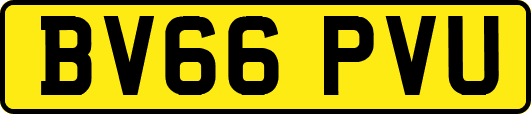 BV66 PVU